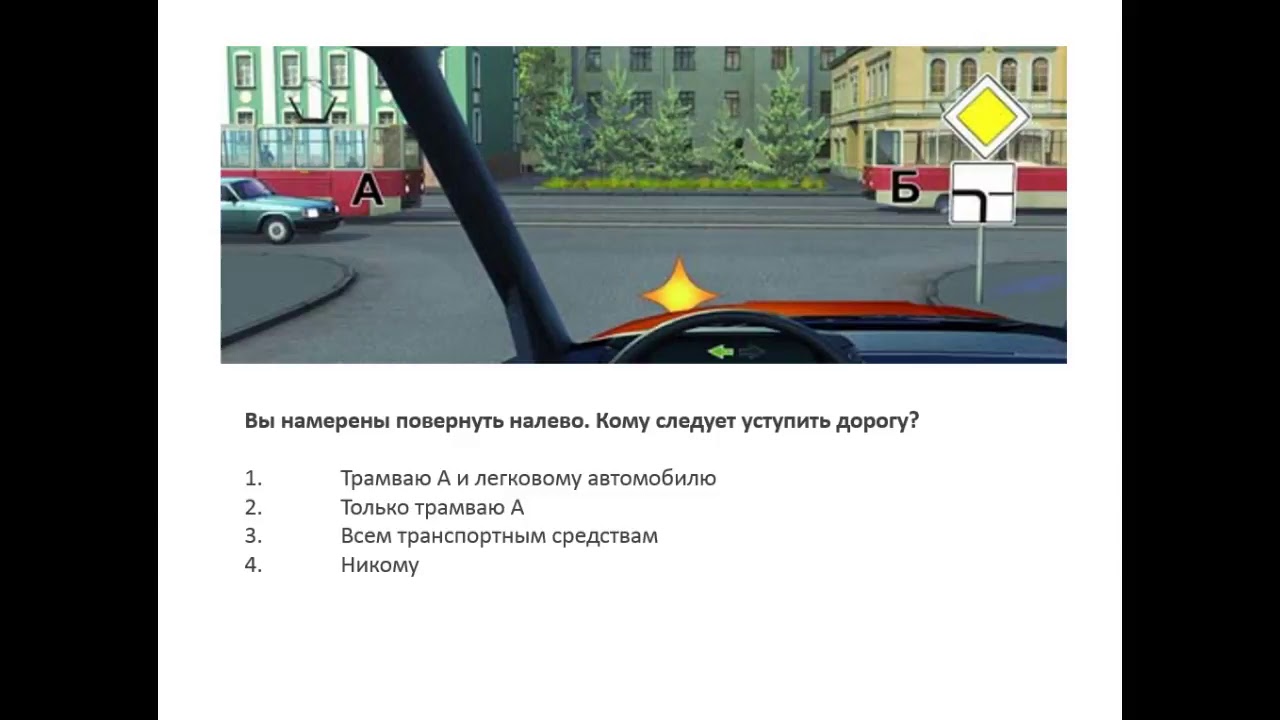 А

Б

Вы намерены повернуть налево. Кому следует уступить дорогу?

1. Трамваю А и легковому автомобилю
2. Только трамваю А
3. Всем транспортным средствам
4. Никому